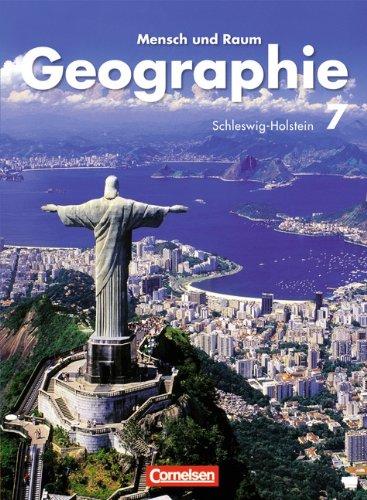 Mensch und Raum
Geographie
Schleswig-Holstein 7

Cornelsen